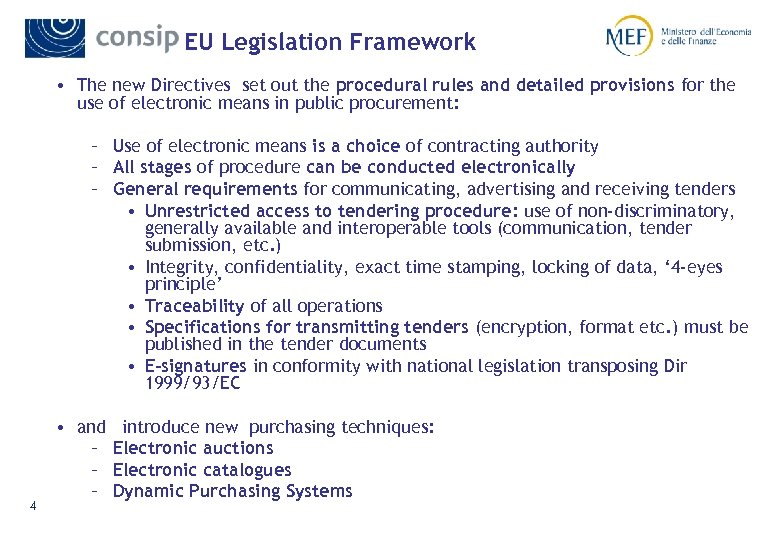 consip EU Legislation Framework

MEF Ministero dell'Economia e delle Finanze

• The new Directives set out the procedural rules and detailed provisions for the use of electronic means in public procurement:

– Use of electronic means is a choice of contracting authority
– All stages of procedure can be conducted electronically
– General requirements for communicating, advertising and receiving tenders
• Unrestricted access to tendering procedure: use of non-discriminatory, generally available and interoperable tools (communication, tender submission, etc.)
• Integrity, confidentiality, exact time stamping, locking of data, '4-eyes principle'
• Traceability of all operations
• Specifications for transmitting tenders (encryption, format etc.) must be published in the tender documents
• E-signatures in conformity with national legislation transposing Dir 1999/93/EC

• and introduce new purchasing techniques:
– Electronic auctions
– Electronic catalogues
– Dynamic Purchasing Systems

4